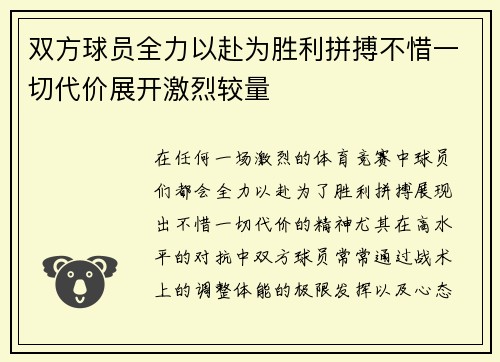 双方球员全力以赴为胜利拼搏不惜一切代价展开激烈较量

在任何一场激烈的体育竞赛中球员们都会全力以赴为了胜利拼搏展现出不惜一切代价的精神尤其在高水平的对抗中双方球员常常通过战术上的调整体能的极限发挥以及心态